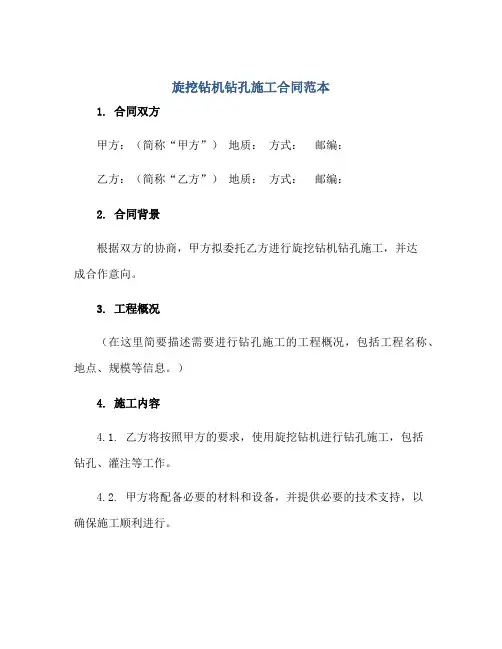 旋挖钻机钻孔施工合同范本

1. 合同双方

甲方：（简称“甲方”） 地质： 方式： 邮编：

乙方：（简称“乙方”） 地质： 方式： 邮编：

2. 合同背景

根据双方的协商，甲方拟委托乙方进行旋挖钻机钻孔施工，并达成合作意向。

3. 工程概况

（在这里简要描述需要进行钻孔施工的工程概况，包括工程名称、地点、规模等信息。）

4. 施工内容

4.1. 乙方将按照甲方的要求，使用旋挖钻机进行钻孔施工，包括钻孔、灌注等工作。

4.2. 甲方将配备必要的材料和设备，并提供必要的技术支持，以确保施工顺利进行。